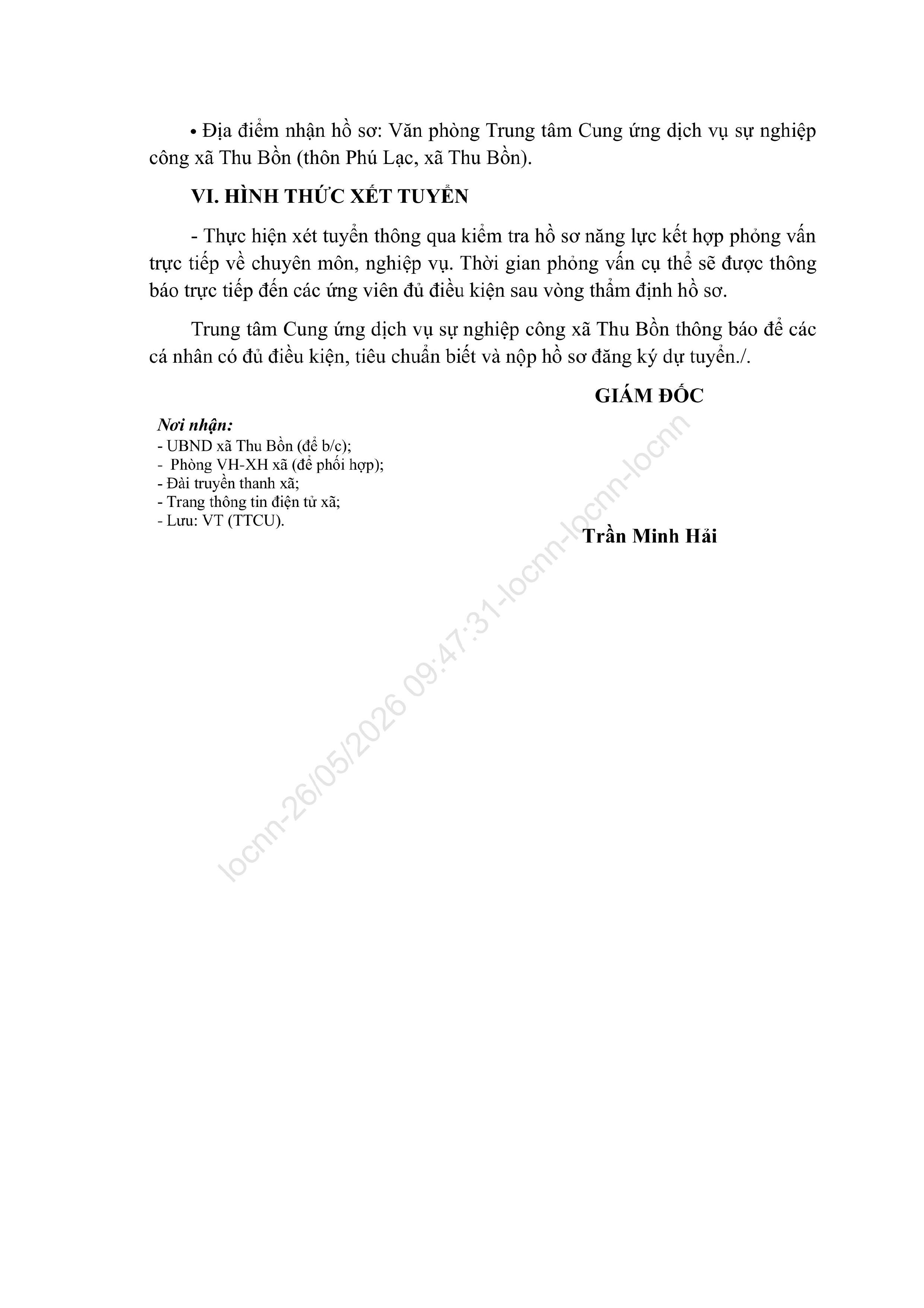 • Địa điểm nhận hồ sơ: Văn phòng Trung tâm Cung ứng dịch vụ sự nghiệp công xã Thu Bồn (thôn Phú Lạc, xã Thu Bồn).

VI. HÌNH THỨC XÉT TUYỂN

- Thực hiện xét tuyển thông qua kiểm tra hồ sơ năng lực kết hợp phỏng vấn trực tiếp về chuyên môn, nghiệp vụ. Thời gian phỏng vấn cụ thể sẽ được thông báo trực tiếp đến các ứng viên đủ điều kiện sau vòng thẩm định hồ sơ.

Trung tâm Cung ứng dịch vụ sự nghiệp công xã Thu Bồn thông báo để các cá nhân có đủ điều kiện, tiêu chuẩn biết và nộp hồ sơ đăng ký dự tuyển./.

GIÁM ĐỐC

Nơi nhận:
- UBND xã Thu Bồn (để b/c);
- Phòng VH-XH xã (để phối hợp);
- Đài truyền thanh xã;
- Trang thông tin điện tử xã;
- Lưu: VT (TTCU).

Trần Minh Hải

locnn-26/05/2026 09:47:31-locnn-locnn-locnn